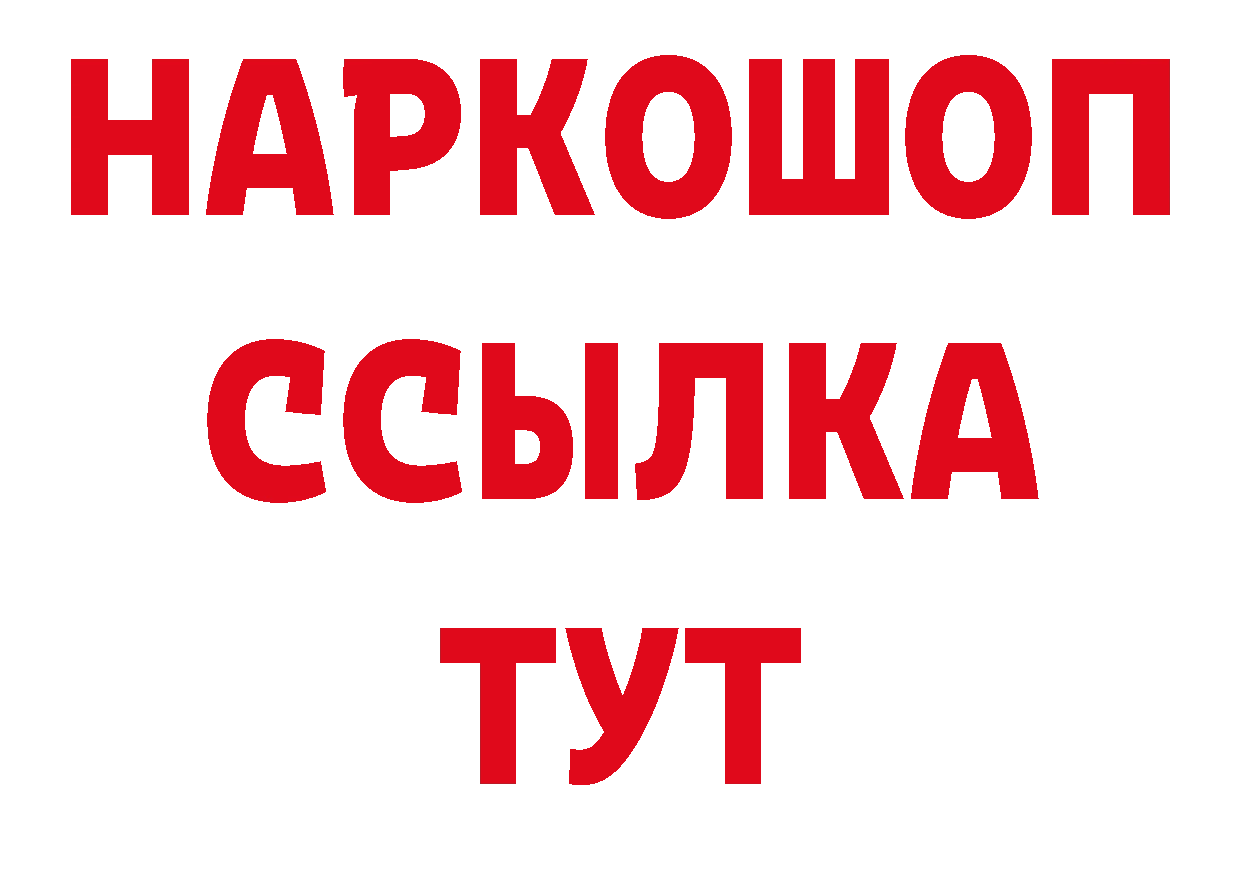 НАРКОШОП
ССЫЛКА
ТУТ